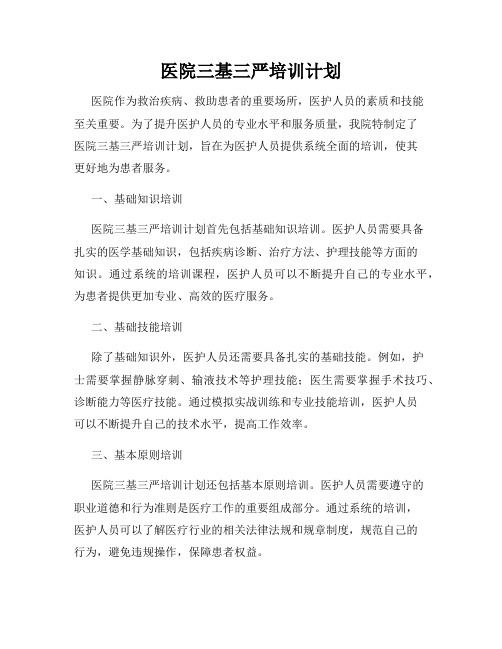 医院三基三严培训计划

医院作为救治疾病、救助患者的重要场所，医护人员的素质和技能至关重要。为了提升医护人员的专业水平和服务质量，我院特制定了医院三基三严培训计划，旨在为医护人员提供系统全面的培训，使其更好地为患者服务。

一、基础知识培训

医院三基三严培训计划首先包括基础知识培训。医护人员需要具备扎实的医学基础知识，包括疾病诊断、治疗方法、护理技能等方面的知识。通过系统的培训课程，医护人员可以不断提升自己的专业水平，为患者提供更加专业、高效的医疗服务。

二、基础技能培训

除了基础知识外，医护人员还需要具备扎实的基础技能。例如，护士需要掌握静脉穿刺、输液技术等护理技能；医生需要掌握手术技巧、诊断能力等医疗技能。通过模拟实战训练和专业技能培训，医护人员可以不断提升自己的技术水平，提高工作效率。

三、基本原则培训

医院三基三严培训计划还包括基本原则培训。医护人员需要遵守的职业道德和行为准则是医疗工作的重要组成部分。通过系统的培训，医护人员可以了解医疗行业的相关法律法规和规章制度，规范自己的行为，避免违规操作，保障患者权益。